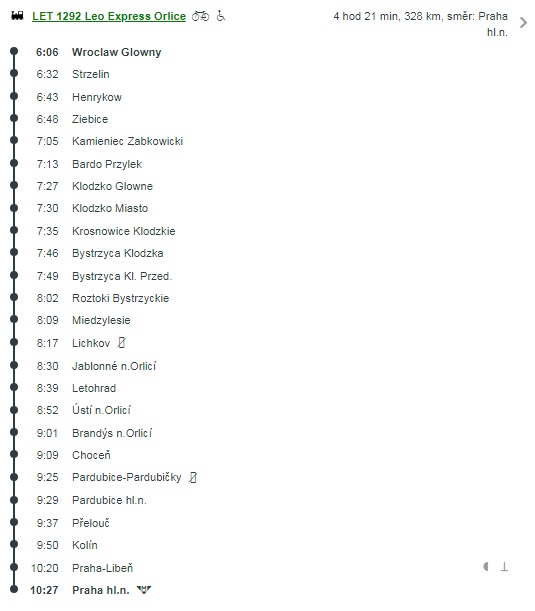 LET 1292 Leo Express Orlice

4 hod 21 min, 328 km, směr: Praha hl.n.

6:06 Wroclaw Glowny
6:32 Strzelin
6:43 Henrykow
6:48 Ziebice
7:05 Kamieniec Zabkowicki
7:13 Bardo Przylek
7:27 Klodzko Glowne
7:30 Klodzko Miasto
7:35 Krosnowice Klodzkie
7:46 Bystrzyca Klodzka
7:49 Bystrzyca Kl. Przed.
8:02 Roztoki Bystrzyckie
8:09 Miedzylesie
8:17 Lichkov
8:30 Jablonné n.Orlicí
8:39 Letohrad
8:52 Ústí n.Orlicí
9:01 Brandýs n.Orlicí
9:09 Choceň
9:25 Pardubice-Pardubičky
9:29 Pardubice hl.n.
9:37 Přelouč
9:50 Kolín
10:20 Praha-Libeň
10:27 Praha hl.n.